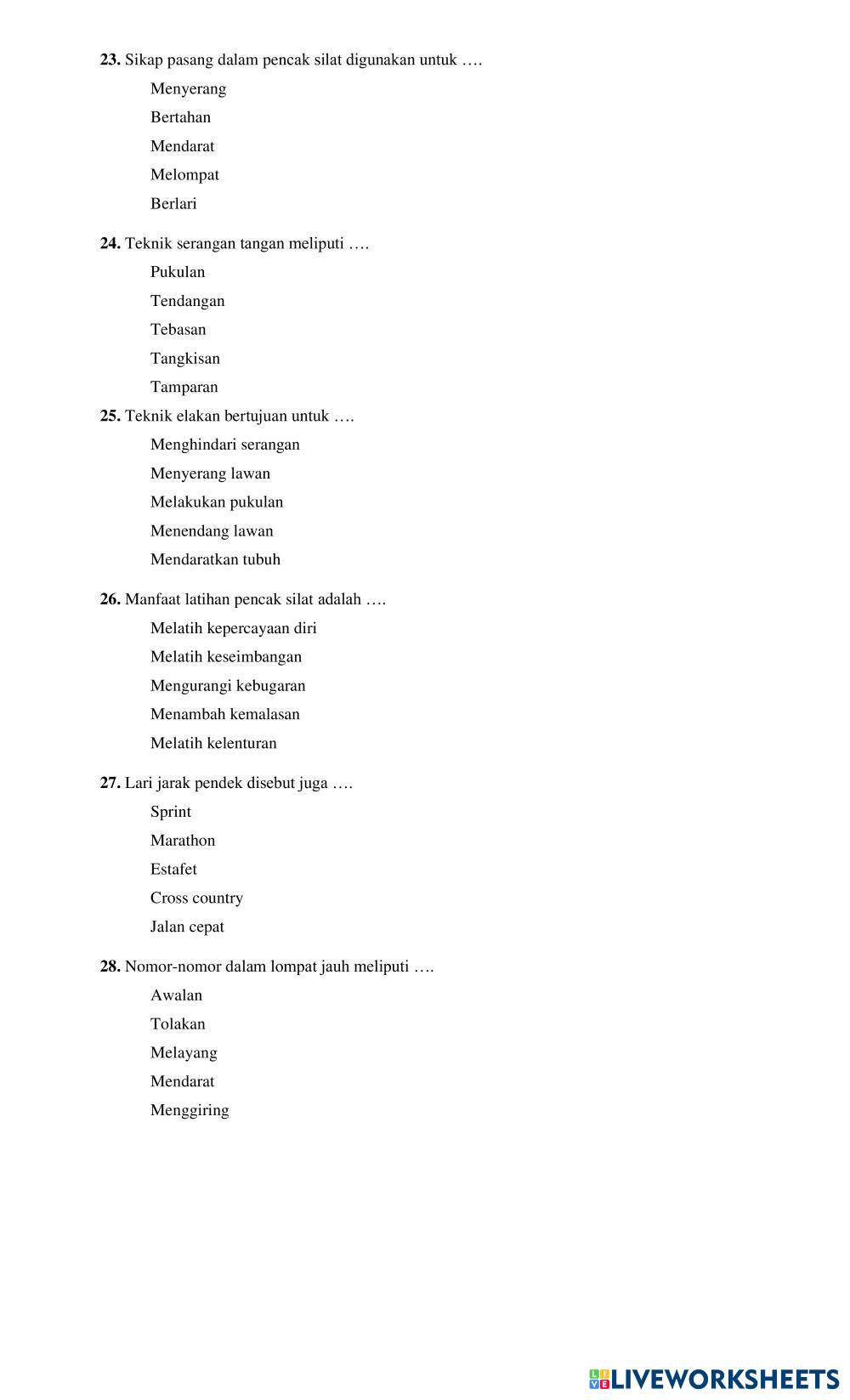 23. Sikap pasang dalam pencak silat digunakan untuk ….

Menyerang

Bertahan

Mendarat

Melompat

Berlari

24. Teknik serangan tangan meliputi ….

Pukulan

Tendangan

Tebasan

Tangkisan

Tamparan

25. Teknik elakan bertujuan untuk ….

Menghindari serangan

Menyerang lawan

Melakukan pukulan

Menendang lawan

Mendaratkan tubuh

26. Manfaat latihan pencak silat adalah ….

Melatih kepercayaan diri

Melatih keseimbangan

Mengurangi kebugaran

Menambah kemalasan

Melatih kelenturan

27. Lari jarak pendek disebut juga ….

Sprint

Marathon

Estafet

Cross country

Jalan cepat

28. Nomor-nomor dalam lompat jauh meliputi ….

Awalan

Tolakan

Melayang

Mendarat

Menggiring

LIVEWORKSHEETS